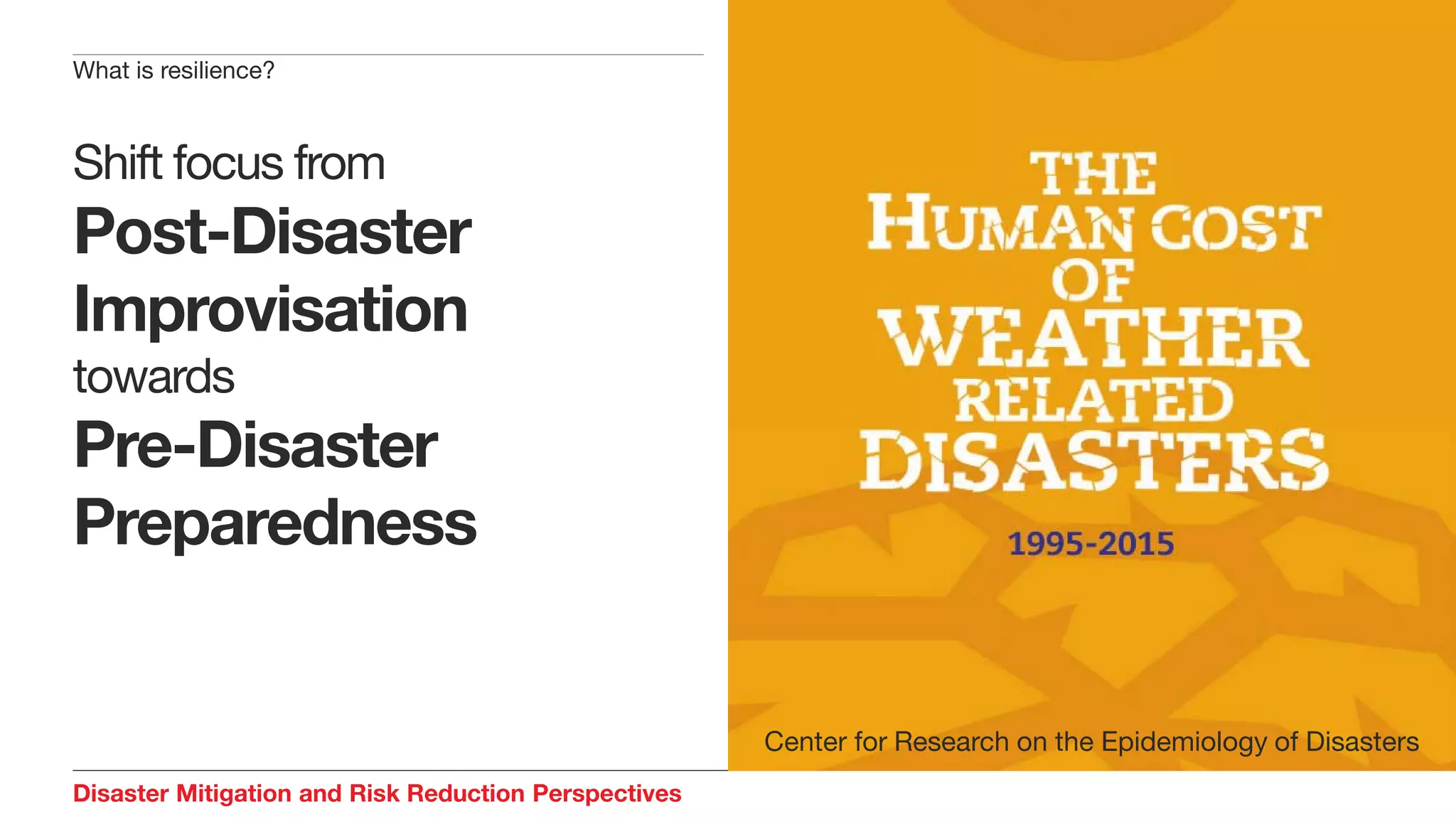 What is resilience?

Shift focus from
Post-Disaster
Improvisation
towards
Pre-Disaster
Preparedness

THE
HUMAN COST
OF
WEATHER
RELATED
DISASTERS

1995-2015

Center for Research on the Epidemiology of Disasters

Disaster Mitigation and Risk Reduction Perspectives